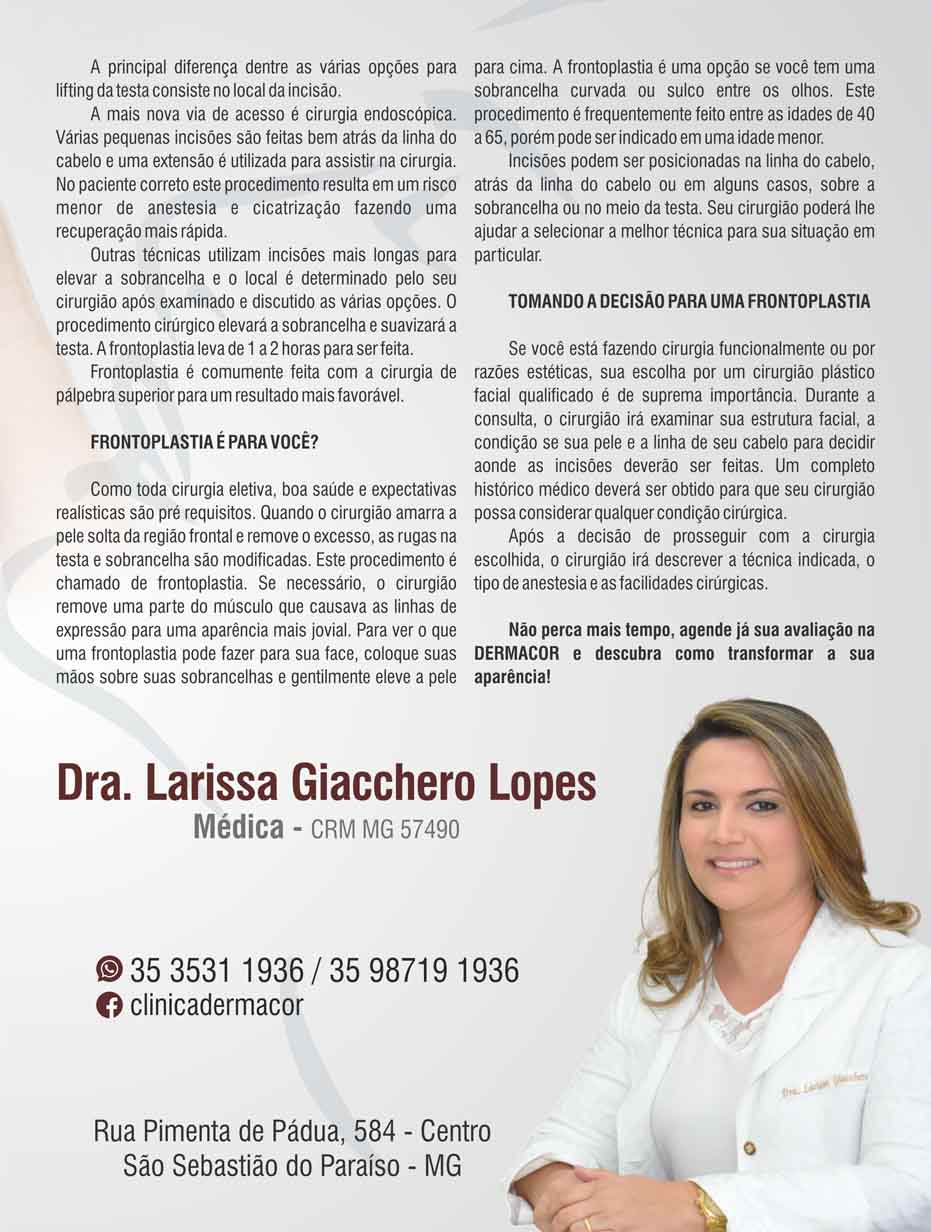 A principal diferença dentre as várias opções para lifting da testa consiste no local da incisão.

A mais nova via de acesso é cirurgia endoscópica. Várias pequenas incisões são feitas bem atrás da linha do cabelo e uma extensão é utilizada para assistir na cirurgia. No paciente correto este procedimento resulta em um risco menor de anestesia e cicatrização fazendo uma recuperação mais rápida.

Outras técnicas utilizam incisões mais longas para elevar a sobrancelha e o local é determinado pelo seu cirurgião após examinado e discutido as várias opções. O procedimento cirúrgico elevará a sobrancelha e suavizará a testa. A frontoplastia leva de 1 a 2 horas para ser feita.

Frontoplastia é comumente feita com a cirurgia de pálpebra superior para um resultado mais favorável.

FRONTOPLASTIA É PARA VOCÊ?

Como toda cirurgia eletiva, boa saúde e expectativas realisticas são pré requisitos. Quando o cirurgião amarra a pele solta da região frontal e remove o excesso, as rugas na testa e sobrancelha são modificadas. Este procedimento é chamado de frontoplastia. Se necessário, o cirurgião remove uma parte do músculo que causava as linhas de expressão para uma aparência mais jovial. Para ver o que uma frontoplastia pode fazer para sua face, coloque suas mãos sobre suas sobrancelhas e gentilmente eleve a pele para cima. A frontoplastia é uma opção se você tem uma sobrancelha curvada ou sulco entre os olhos. Este procedimento é frequentemente feito entre as idades de 40 a 65, porém pode ser indicado em uma idade menor.

Incisões podem ser posicionadas na linha do cabelo, atrás da linha do cabelo ou em alguns casos, sobre a sobrancelha ou no meio da testa. Seu cirurgião poderá lhe ajudar a selecionar a melhor técnica para sua situação em particular.

TOMANDO A DECISÃO PARA UMA FRONTOPLASTIA

Se você está fazendo cirurgia funcionalmente ou por razões estéticas, sua escolha por um cirurgião plástico facial qualificado é de suprema importância. Durante a consulta, o cirurgião irá examinar sua estrutura facial, a condição se sua pele e a linha de seu cabelo para decidir aonde as incisões deverão ser feitas. Um completo histórico médico deverá ser obtido para que seu cirurgião possa considerar qualquer condição cirúrgica.

Após a decisão de prosseguir com a cirurgia escolhida, o cirurgião irá descrever a técnica indicada, o tipo de anestesia e as facilidades cirúrgicas.

Não perca mais tempo, agende já sua avaliação na DERMACOR e descubra como transformar a sua aparência!

Dra. Larissa Giacchero Lopes
Médica - CRM MG 57490

35 3531 1936 / 35 98719 1936
clinicadermacor

Rua Pimenta de Pádua, 584 - Centro
São Sebastião do Paraíso - MG

Dra. Larissa Giacchero